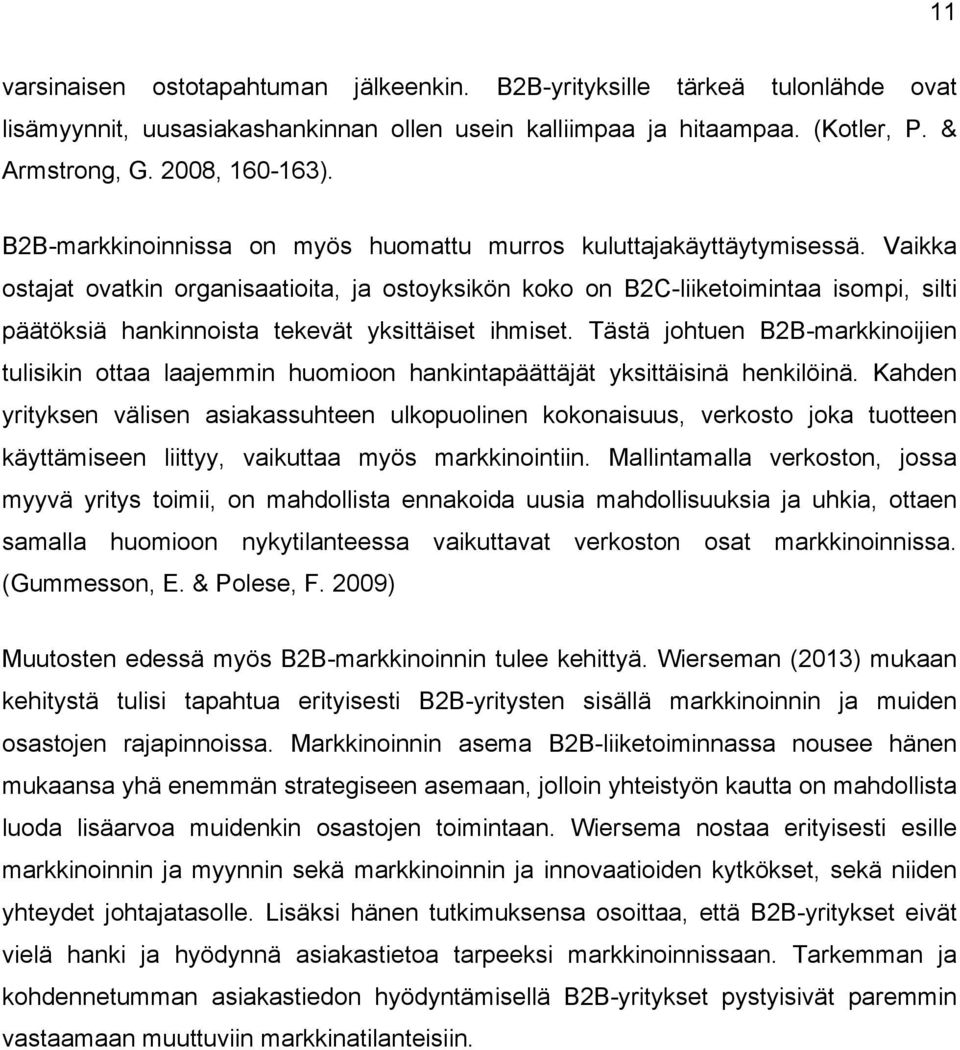 11

varsinaisen ostotapahtuman jälkeenkin. B2B-yrityksille tärkeä tulonlähde ovat lisämyynnit, uusasiakashankinnan ollen usein kalliimpaa ja hitaampaa. (Kotler, P. & Armstrong, G. 2008, 160-163).

B2B-markkinoinnissa on myös huomattu murros kuluttajakäyttäytymisessä. Vaikka ostajat ovatkin organisaatioita, ja ostoyksikön koko on B2C-liiketoimintaa isompi, silti päätöksiä hankinnoista tekevät yksittäiset ihmiset. Tästä johtuen B2B-markkinoijien tulisikin ottaa laajemmin huomioon hankintapäättäjät yksittäisinä henkilöinä. Kahden yrityksen välisen asiakassuhteen ulkopuolinen kokonaisuus, verkosto joka tuotteen käyttämiseen liittyy, vaikuttaa myös markkinointiin. Mallintamalla verkoston, jossa myyvä yritys toimii, on mahdollista ennakoida uusia mahdollisuuksia ja uhkia, ottaen samalla huomioon nykytilanteessa vaikuttavat verkoston osat markkinoinnissa. (Gummesson, E. & Polese, F. 2009)

Muutosten edessä myös B2B-markkinoinnin tulee kehittyä. Wierseman (2013) mukaan kehitystä tulisi tapahtua erityisesti B2B-yritysten sisällä markkinoinnin ja muiden osastojen rajapinnoissa. Markkinoinnin asema B2B-liiketoiminnassa nousee hänen mukaansa yhä enemmän strategiseen asemaan, jolloin yhteistyön kautta on mahdollista luoda lisäarvoa muidenkin osastojen toimintaan. Wiersema nostaa erityisesti esille markkinoinnin ja myynnin sekä markkinoinnin ja innovaatioiden kytkökset, sekä niiden yhteydet johtajatasolle. Lisäksi hänen tutkimuksensa osoittaa, että B2B-yritykset eivät vielä hanki ja hyödynnä asiakastietoa tarpeeksi markkinoinnissaan. Tarkemman ja kohdennetumman asiakastiedon hyödyntämisellä B2B-yritykset pystyisivät paremmin vastaamaan muuttuviin markkinatilanteisiin.